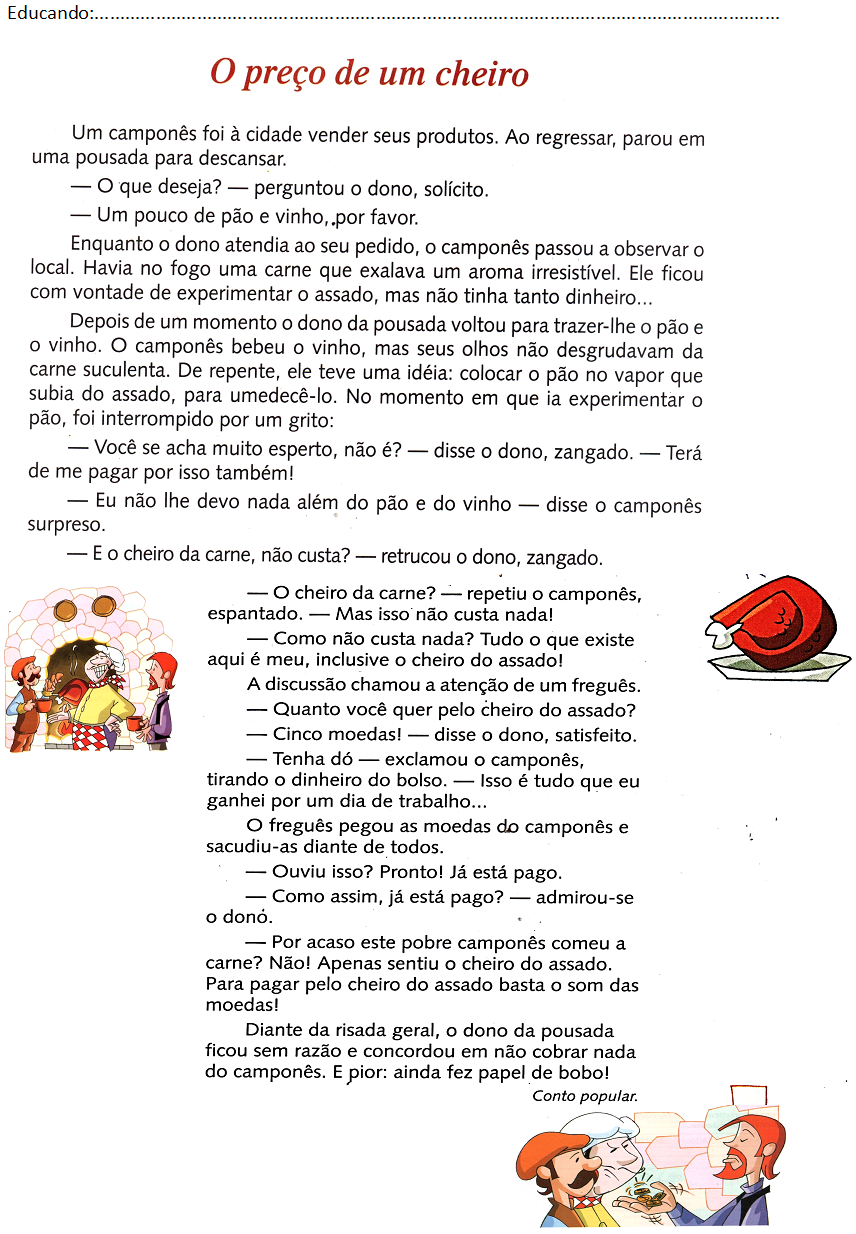 Educando:.......................................................................................................................

O preço de um cheiro

Um camponês foi à cidade vender seus produtos. Ao regressar, parou em uma pousada para descansar.

— O que deseja? — perguntou o dono, solícito.

— Um pouco de pão e vinho, por favor.

Enquanto o dono atendia ao seu pedido, o camponês passou a observar o local. Havia no fogo uma carne que exalava um aroma irresistível. Ele ficou com vontade de experimentar o assado, mas não tinha tanto dinheiro...

Depois de um momento o dono da pousada voltou para trazer-lhe o pão e o vinho. O camponês bebeu o vinho, mas seus olhos não desgrudavam da carne suculenta. De repente, ele teve uma idéia: colocar o pão no vapor que subia do assado, para umedecê-lo. No momento em que ia experimentar o pão, foi interrompido por um grito:

— Você se acha muito esperto, não é? — disse o dono, zangado. — Terá de me pagar por isso também!

— Eu não lhe devo nada além do pão e do vinho — disse o camponês surpreso.

— E o cheiro da carne, não custa? — retrucou o dono, zangado.

— O cheiro da carne? — repetiu o camponês, espantado. — Mas isso não custa nada!

— Como não custa nada? Tudo o que existe aqui é meu, inclusive o cheiro do assado!

A discussão chamou a atenção de um freguês.

— Quanto você quer pelo cheiro do assado?

— Cinco moedas! — disse o dono, satisfeito.

— Tenha dó — exclamou o camponês, tirando o dinheiro do bolso. — Isso é tudo que eu ganhei por um dia de trabalho...

O freguês pegou as moedas do camponês e sacudiu-as diante de todos.

— Ouviu isso? Pronto! Já está pago.

— Como assim, já está pago? — admirou-se o dono.

— Por acaso este pobre camponês comeu a carne? Não! Apenas sentiu o cheiro do assado. Para pagar pelo cheiro do assado basta o som das moedas!

Diante da risada geral, o dono da pousada ficou sem razão e concordou em não cobrar nada do camponês. E pior: ainda fez papel de bobo!

Conto popular.